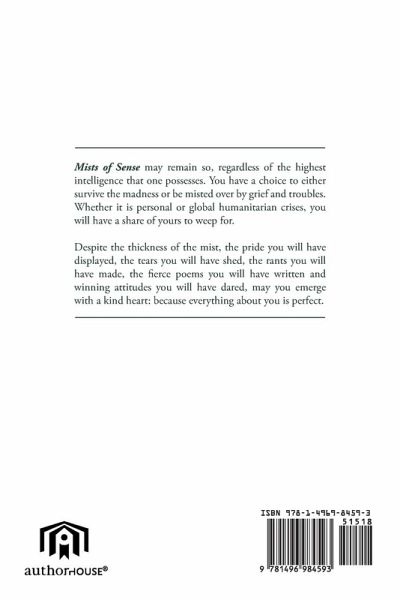 Mists of Sense may remain so, regardless of the highest intelligence that one possesses. You have a choice to either survive the madness or be misted over by grief and troubles. Whether it is personal or global humanitarian crises, you will have a share of yours to weep for.

Despite the thickness of the mist, the pride you will have displayed, the tears you will have shed, the rants you will have made, the fierce poems you will have written and winning attitudes you will have dared, may you emerge with a kind heart: because everything about you is perfect.

authorHOUSE®

ISBN 978-1-4969-8459-3
51518
9 781496 984593